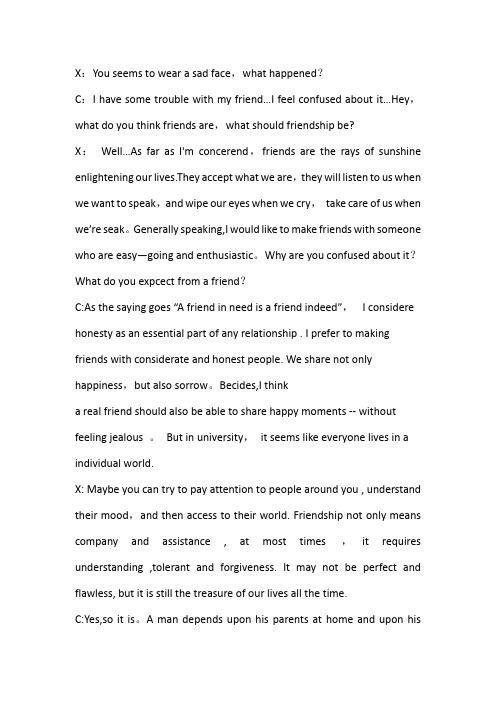 X：You seems to wear a sad face，what happened？

C：I have some trouble with my friend…I feel confused about it…Hey，what do you think friends are，what should friendship be?

X： Well…As far as I'm concerend，friends are the rays of sunshine enlightening our lives.They accept what we are，they will listen to us when we want to speak，and wipe our eyes when we cry， take care of us when we're seak。Generally speaking,I would like to make friends with someone who are easy—going and enthusiastic。Why are you confused about it？What do you expcect from a friend？

C:As the saying goes "A friend in need is a friend indeed"， I considere honesty as an essential part of any relationship . I prefer to making friends with considerate and honest people. We share not only happiness，but also sorrow。Becides,I think
a real friend should also be able to share happy moments -- without feeling jealous 。 But in university， it seems like everyone lives in a individual world.

X: Maybe you can try to pay attention to people around you , understand their mood，and then access to their world. Friendship not only means company and assistance , at most times ， it requires understanding ,tolerant and forgiveness. It may not be perfect and flawless, but it is still the treasure of our lives all the time.

C:Yes,so it is。A man depends upon his parents at home and upon his